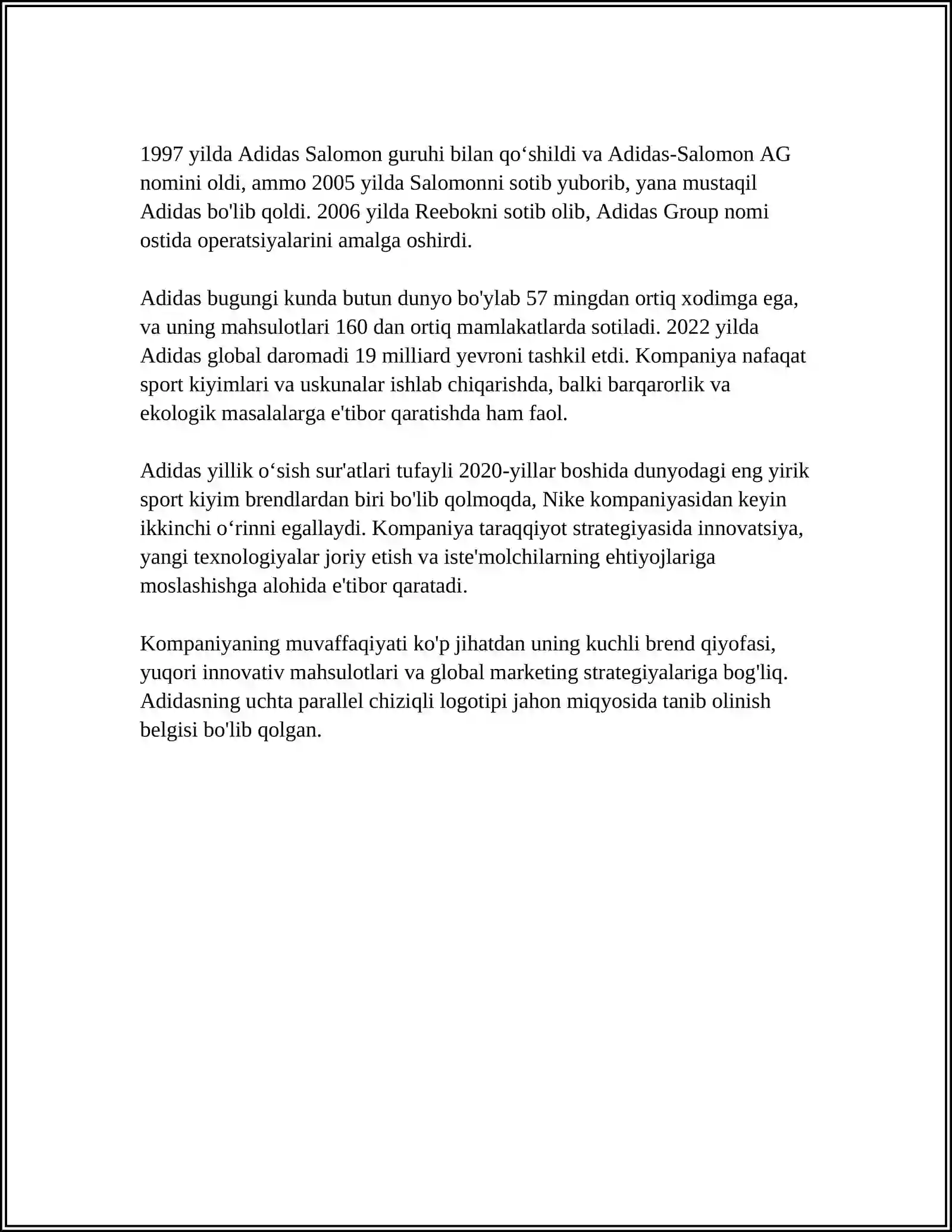 1997 yilda Adidas Salomon guruhi bilan qo‘shildi va Adidas-Salomon AG nomini oldi, ammo 2005 yilda Salomonni sotib yuborib, yana mustaqil Adidas bo'lib qoldi. 2006 yilda Reebokni sotib olib, Adidas Group nomi ostida operatsiyalarini amalga oshirdi.

Adidas bugungi kunda butun dunyo bo'ylab 57 mingdan ortiq xodimga ega, va uning mahsulotlari 160 dan ortiq mamlakatlarda sotiladi. 2022 yilda Adidas global daromadi 19 milliard yevroni tashkil etdi. Kompaniya nafaqat sport kiyimlari va uskunalar ishlab chiqarishda, balki barqarorlik va ekologik masalalarga e'tibor qaratishda ham faol.

Adidas yillik o‘sish sur'atlari tufayli 2020-yillar boshida dunyodagi eng yirik sport kiyim brendlardan biri bo'lib qolmoqda, Nike kompaniyasidan keyin ikkinchi o‘rinni egallaydi. Kompaniya taraqqiyot strategiyasida innovatsiya, yangi texnologiyalar joriy etish va iste'molchilarning ehtiyojlariga moslashishga alohida e'tibor qaratadi.

Kompaniyaning muvaffaqiyati ko'p jihatdan uning kuchli brend qiyofasi, yuqori innovativ mahsulotlari va global marketing strategiyalariga bog'liq. Adidasning uchta parallel chiziqli logotipi jahon miqyosida tanib olinish belgisi bo'lib qolgan.